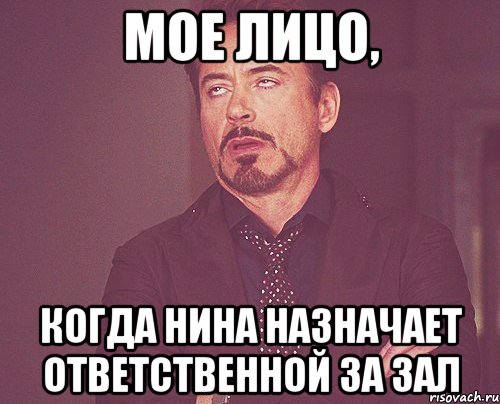 МОЕ ЛИЦО,

КОГДА НИНА НАЗНАЧАЕТ ОТВЕТСТВЕННОЙ ЗА ЗАЛ

risovach.ru